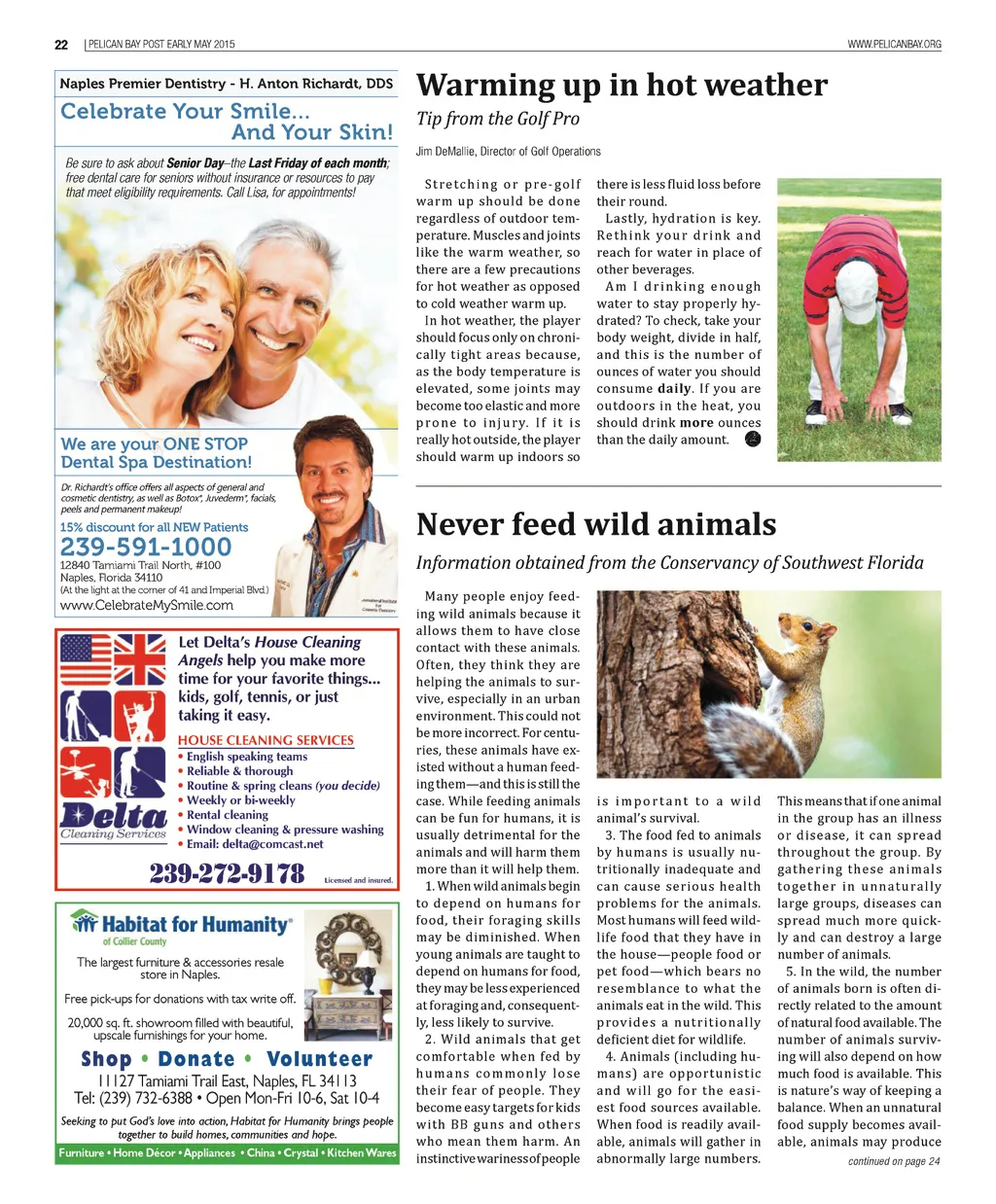 22 | PELICAN BAY POST EARLY MAY 2015 WWW.PELICANBAY.ORG

Naples Premier Dentistry - H. Anton Richardt, DDS

Celebrate Your Smile... And Your Skin!

Be sure to ask about Senior Day–the Last Friday of each month; free dental care for seniors without insurance or resources to pay that meet eligibility requirements. Call Lisa, for appointments!

We are your ONE STOP Dental Spa Destination!

Dr. Richardt's office offers all aspects of general and cosmetic dentistry, as well as Botox®, Juvederm®, facials, peels and permanent makeup!

15% discount for all NEW Patients

239-591-1000

12840 Tamiami Trail North, #100
Naples, Florida 34110
(At the light at the corner of 41 and Imperial Blvd.)
www.CelebrateMySmile.com

Let Delta's House Cleaning Angels help you make more time for your favorite things... kids, golf, tennis, or just taking it easy.

HOUSE CLEANING SERVICES
• English speaking teams
• Reliable & thorough
• Routine & spring cleans (you decide)
• Weekly or bi-weekly
• Rental cleaning
• Window cleaning & pressure washing
• Email: delta@comcast.net

Delta Cleaning Services

239-272-9178 Licensed and insured.

Habitat for Humanity® of Collier County

The largest furniture & accessories resale store in Naples.

Free pick-ups for donations with tax write off.

20,000 sq. ft. showroom filled with beautiful, upscale furnishings for your home.

Shop • Donate • Volunteer

11127 Tamiami Trail East, Naples, FL 34113
Tel: (239) 732-6388 • Open Mon-Fri 10-6, Sat 10-4

Seeking to put God's love into action, Habitat for Humanity brings people together to build homes, communities and hope.

Furniture • Home Décor • Appliances • China • Crystal • Kitchen Wares

Warming up in hot weather

Tip from the Golf Pro

Jim DeMallie, Director of Golf Operations

Stretching or pre-golf warm up should be done regardless of outdoor temperature. Muscles and joints like the warm weather, so there are a few precautions for hot weather as opposed to cold weather warm up.

In hot weather, the player should focus only on chronically tight areas because, as the body temperature is elevated, some joints may become too elastic and more prone to injury. If it is really hot outside, the player should warm up indoors so there is less fluid loss before their round.

Lastly, hydration is key. Rethink your drink and reach for water in place of other beverages.

Am I drinking enough water to stay properly hydrated? To check, take your body weight, divide in half, and this is the number of ounces of water you should consume daily. If you are outdoors in the heat, you should drink more ounces than the daily amount.

Never feed wild animals

Information obtained from the Conservancy of Southwest Florida

Many people enjoy feeding wild animals because it allows them to have close contact with these animals. Often, they think they are helping the animals to survive, especially in an urban environment. This could not be more incorrect. For centuries, these animals have existed without a human feeding them—and this is still the case. While feeding animals can be fun for humans, it is usually detrimental for the animals and will harm them more than it will help them.

1. When wild animals begin to depend on humans for food, their foraging skills may be diminished. When young animals are taught to depend on humans for food, they may be less experienced at foraging and, consequently, less likely to survive.

2. Wild animals that get comfortable when fed by humans commonly lose their fear of people. They become easy targets for kids with BB guns and others who mean them harm. An instinctive wariness of people is important to a wild animal's survival.

3. The food fed to animals by humans is usually nutritionally inadequate and can cause serious health problems for the animals. Most humans will feed wildlife food that they have in the house—people food or pet food—which bears no resemblance to what the animals eat in the wild. This provides a nutritionally deficient diet for wildlife.

4. Animals (including humans) are opportunistic and will go for the easiest food sources available. When food is readily available, animals will gather in abnormally large numbers. This means that if one animal in the group has an illness or disease, it can spread throughout the group. By gathering these animals together in unnaturally large groups, diseases can spread much more quickly and can destroy a large number of animals.

5. In the wild, the number of animals born is often directly related to the amount of natural food available. The number of animals surviving will also depend on how much food is available. This is nature's way of keeping a balance. When an unnatural food supply becomes available, animals may produce

continued on page 24